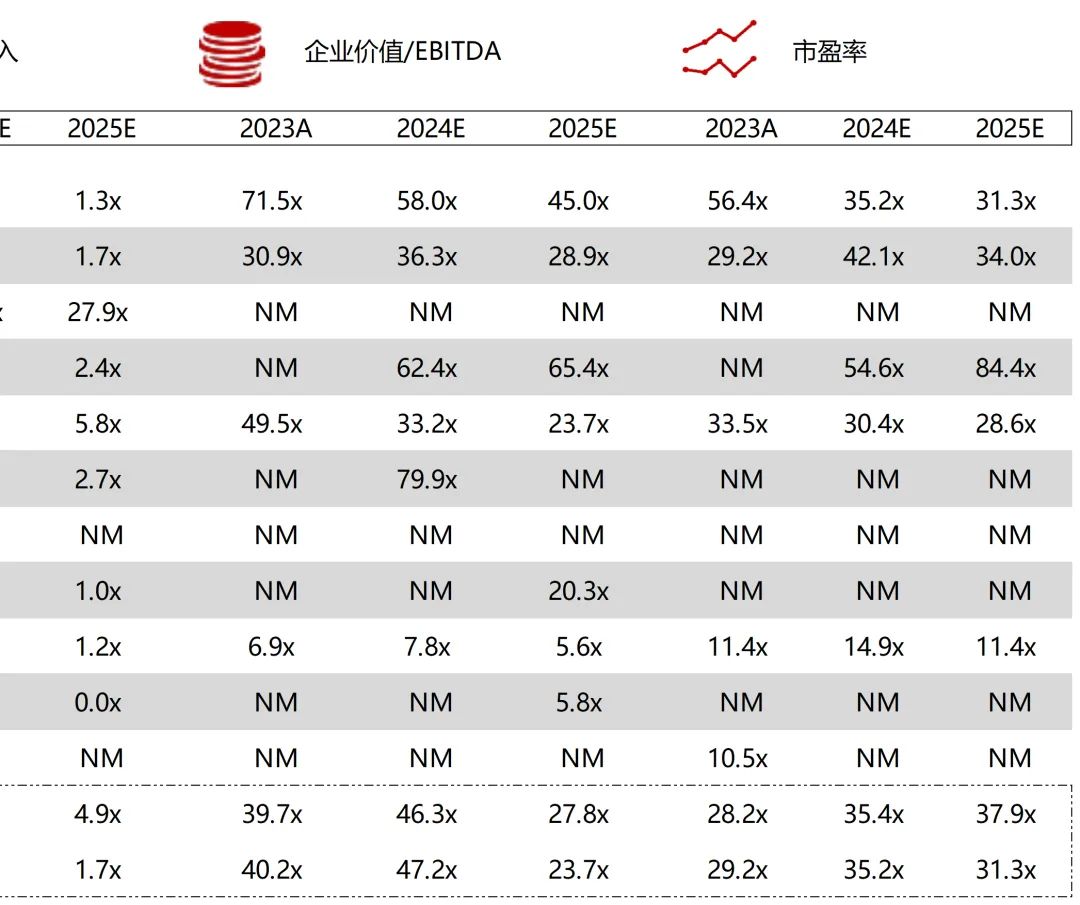 入 企业价值/EBITDA 市盈率

| E | 2025E | 2023A | 2024E | 2025E | 2023A | 2024E | 2025E |
|---|---|---|---|---|---|---|---|
| | 1.3x | 71.5x | 58.0x | 45.0x | 56.4x | 35.2x | 31.3x |
| | 1.7x | 30.9x | 36.3x | 28.9x | 29.2x | 42.1x | 34.0x |
| x | 27.9x | NM | NM | NM | NM | NM | NM |
| | 2.4x | NM | 62.4x | 65.4x | NM | 54.6x | 84.4x |
| | 5.8x | 49.5x | 33.2x | 23.7x | 33.5x | 30.4x | 28.6x |
| | 2.7x | NM | 79.9x | NM | NM | NM | NM |
| | NM | NM | NM | NM | NM | NM | NM |
| | 1.0x | NM | NM | 20.3x | NM | NM | NM |
| | 1.2x | 6.9x | 7.8x | 5.6x | 11.4x | 14.9x | 11.4x |
| | 0.0x | NM | NM | 5.8x | NM | NM | NM |
| | NM | NM | NM | NM | 10.5x | NM | NM |
| | 4.9x | 39.7x | 46.3x | 27.8x | 28.2x | 35.4x | 37.9x |
| | 1.7x | 40.2x | 47.2x | 23.7x | 29.2x | 35.2x | 31.3x |